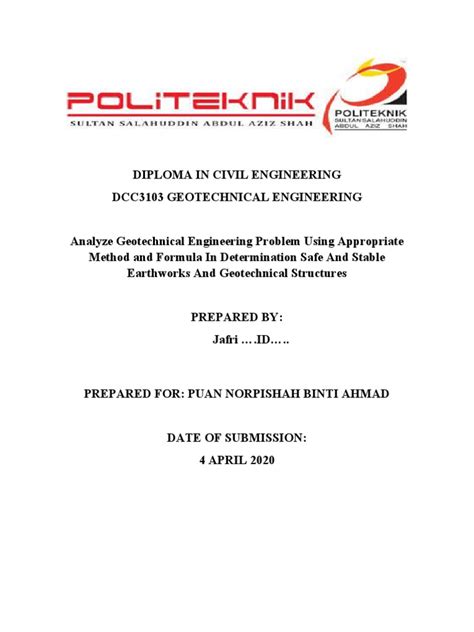 POLITEKNIK
SULTAN SALAHUDDIN ABDUL AZIZ SHAH

POLITEKNIK
SULTAN SALAHUDDIN
ABDUL AZIZ SHAH

DIPLOMA IN CIVIL ENGINEERING
DCC3103 GEOTECHNICAL ENGINEERING

Analyze Geotechnical Engineering Problem Using Appropriate Method and Formula In Determination Safe And Stable Earthworks And Geotechnical Structures

PREPARED BY:
Jafri ….ID…..

PREPARED FOR: PUAN NORPISHAH BINTI AHMAD

DATE OF SUBMISSION:
4 APRIL 2020